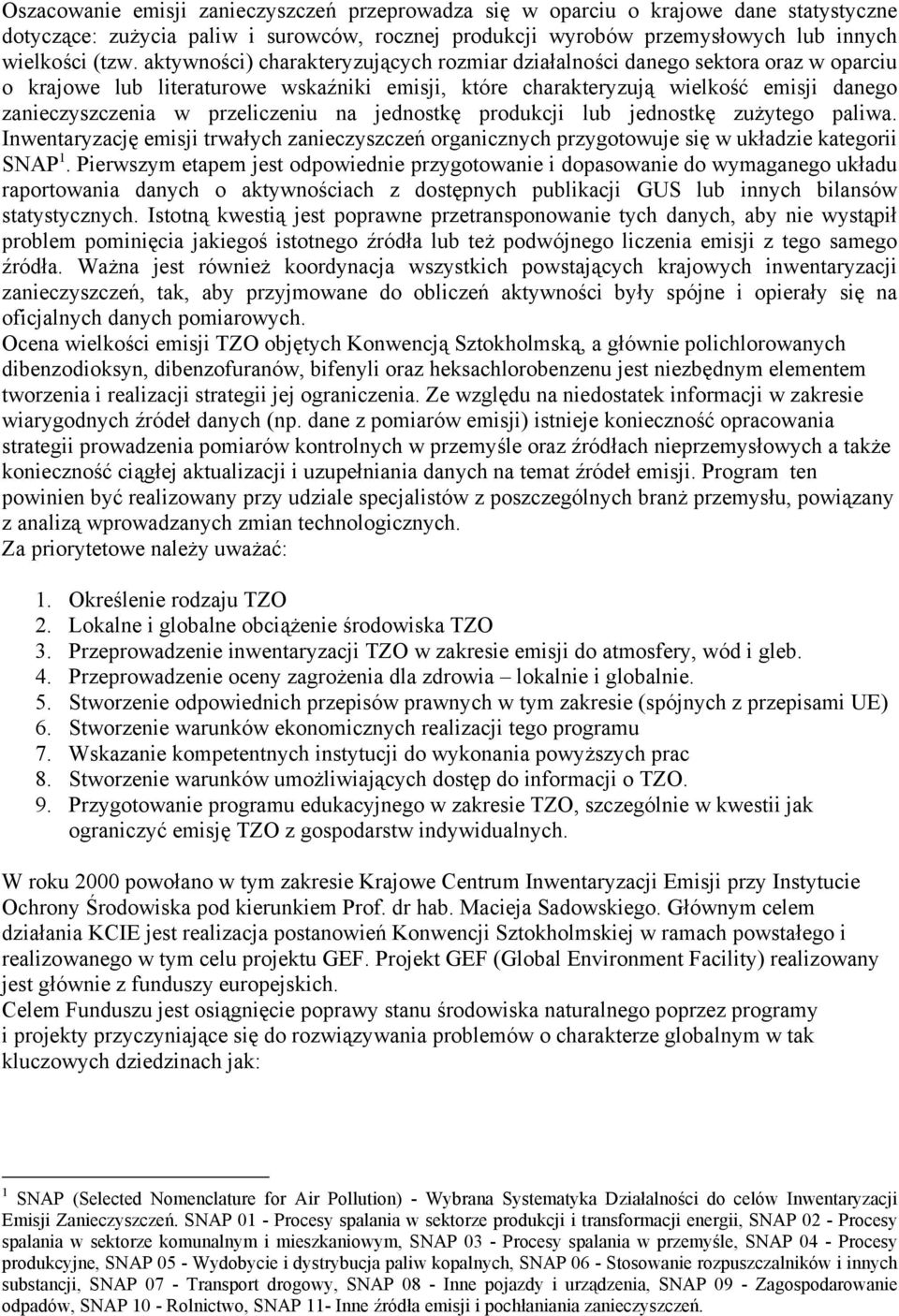 Oszacowanie emisji zanieczyszczeń przeprowadza się w oparciu o krajowe dane statystyczne dotyczące: zużycia paliw i surowców, rocznej produkcji wyrobów przemysłowych lub innych wielkości (tzw. aktywności) charakteryzujących rozmiar działalności danego sektora oraz w oparciu o krajowe lub literaturowe wskaźniki emisji, które charakteryzują wielkość emisji danego zanieczyszczenia w przeliczeniu na jednostkę produkcji lub jednostkę zużytego paliwa. Inwentaryzację emisji trwałych zanieczyszczeń organicznych przygotowuje się w układzie kategorii SNAP$^1$. Pierwszym etapem jest odpowiednie przygotowanie i dopasowanie do wymaganego układu raportowania danych o aktywnościach z dostępnych publikacji GUS lub innych bilansów statystycznych. Istotną kwestią jest poprawne przetransponowanie tych danych, aby nie wystąpił problem pominięcia jakiegoś istotnego źródła lub też podwójnego liczenia emisji z tego samego źródła. Ważna jest również koordynacja wszystkich powstających krajowych inwentaryzacji zanieczyszczeń, tak, aby przyjmowane do obliczeń aktywności były spójne i opierały się na oficjalnych danych pomiarowych.
Ocena wielkości emisji TZO objętych Konwencją Sztokholmską, a głównie polichlorowanych dibenzodioksyn, dibenzofuranów, bifenyli oraz heksachlorobenzenu jest niezbędnym elementem tworzenia i realizacji strategii jej ograniczenia. Ze względu na niedostatek informacji w zakresie wiarygodnych źródeł danych (np. dane z pomiarów emisji) istnieje konieczność opracowania strategii prowadzenia pomiarów kontrolnych w przemyśle oraz źródłach nieprzemysłowych a także konieczność ciągłej aktualizacji i uzupełniania danych na temat źródeł emisji. Program ten powinien być realizowany przy udziale specjalistów z poszczególnych branż przemysłu, powiązany z analizą wprowadzanych zmian technologicznych.
Za priorytetowe należy uważać:

1. Określenie rodzaju TZO
2. Lokalne i globalne obciążenie środowiska TZO
3. Przeprowadzenie inwentaryzacji TZO w zakresie emisji do atmosfery, wód i gleb.
4. Przeprowadzenie oceny zagrożenia dla zdrowia – lokalnie i globalnie.
5. Stworzenie odpowiednich przepisów prawnych w tym zakresie (spójnych z przepisami UE)
6. Stworzenie warunków ekonomicznych realizacji tego programu
7. Wskazanie kompetentnych instytucji do wykonania powyższych prac
8. Stworzenie warunków umożliwiających dostęp do informacji o TZO.
9. Przygotowanie programu edukacyjnego w zakresie TZO, szczególnie w kwestii jak ograniczyć emisję TZO z gospodarstw indywidualnych.

W roku 2000 powołano w tym zakresie Krajowe Centrum Inwentaryzacji Emisji przy Instytucie Ochrony Środowiska pod kierunkiem Prof. dr hab. Macieja Sadowskiego. Głównym celem działania KCIE jest realizacja postanowień Konwencji Sztokholmskiej w ramach powstałego i realizowanego w tym celu projektu GEF. Projekt GEF (Global Environment Facility) realizowany jest głównie z funduszy europejskich.
Celem Funduszu jest osiągnięcie poprawy stanu środowiska naturalnego poprzez programy i projekty przyczyniające się do rozwiązywania problemów o charakterze globalnym w tak kluczowych dziedzinach jak:

$^1$ SNAP (Selected Nomenclature for Air Pollution) - Wybrana Systematyka Działalności do celów Inwentaryzacji Emisji Zanieczyszczeń. SNAP 01 - Procesy spalania w sektorze produkcji i transformacji energii, SNAP 02 - Procesy spalania w sektorze komunalnym i mieszkaniowym, SNAP 03 - Procesy spalania w przemyśle, SNAP 04 - Procesy produkcyjne, SNAP 05 - Wydobycie i dystrybucja paliw kopalnych, SNAP 06 - Stosowanie rozpuszczalników i innych substancji, SNAP 07 - Transport drogowy, SNAP 08 - Inne pojazdy i urządzenia, SNAP 09 - Zagospodarowanie odpadów, SNAP 10 - Rolnictwo, SNAP 11- Inne źródła emisji i pochłaniania zanieczyszczeń.